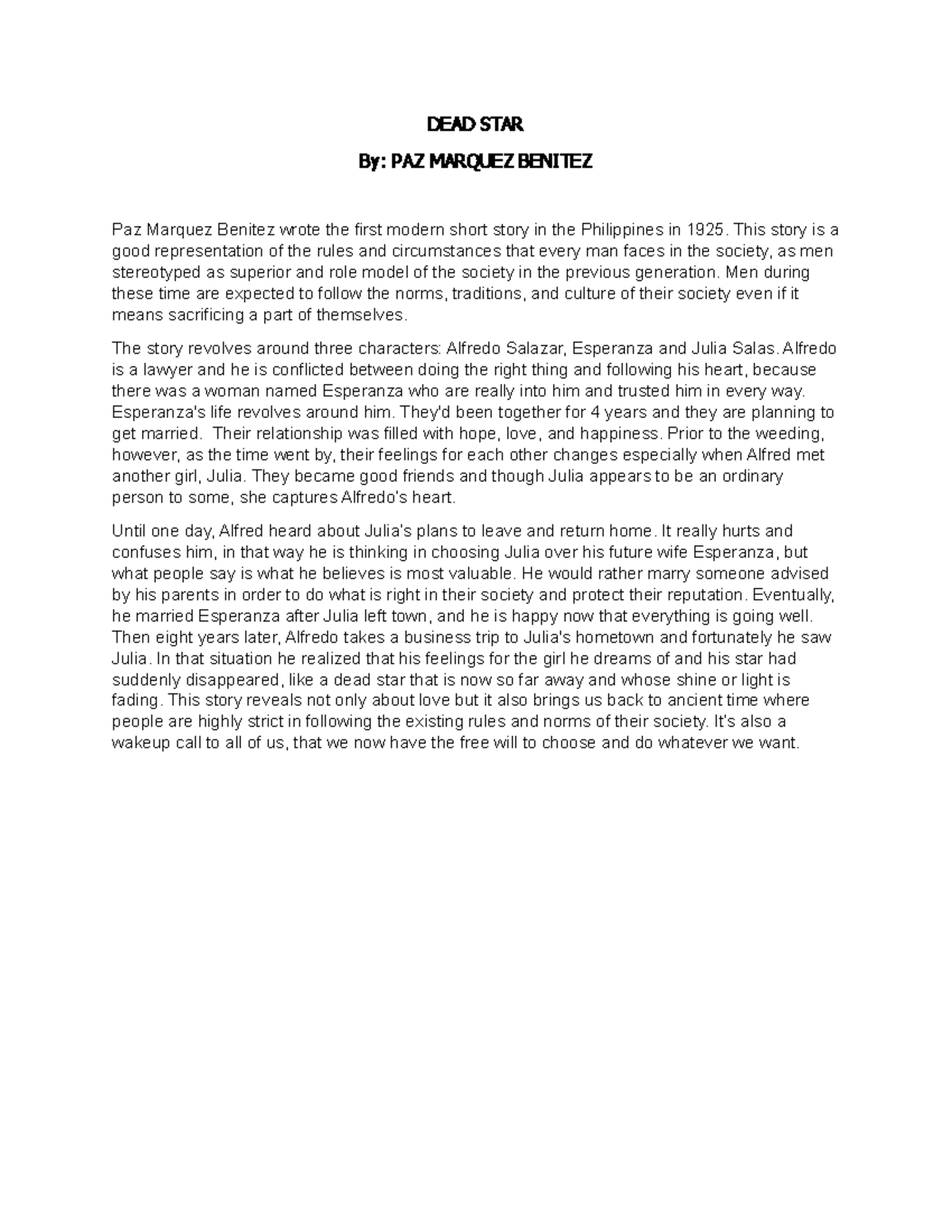 DEAD STAR

By: PAZ MARQUEZ BENITEZ

Paz Marquez Benitez wrote the first modern short story in the Philippines in 1925. This story is a good representation of the rules and circumstances that every man faces in the society, as men stereotyped as superior and role model of the society in the previous generation. Men during these time are expected to follow the norms, traditions, and culture of their society even if it means sacrificing a part of themselves.

The story revolves around three characters: Alfredo Salazar, Esperanza and Julia Salas. Alfredo is a lawyer and he is conflicted between doing the right thing and following his heart, because there was a woman named Esperanza who are really into him and trusted him in every way. Esperanza's life revolves around him. They'd been together for 4 years and they are planning to get married. Their relationship was filled with hope, love, and happiness. Prior to the weeding, however, as the time went by, their feelings for each other changes especially when Alfred met another girl, Julia. They became good friends and though Julia appears to be an ordinary person to some, she captures Alfredo's heart.

Until one day, Alfred heard about Julia's plans to leave and return home. It really hurts and confuses him, in that way he is thinking in choosing Julia over his future wife Esperanza, but what people say is what he believes is most valuable. He would rather marry someone advised by his parents in order to do what is right in their society and protect their reputation. Eventually, he married Esperanza after Julia left town, and he is happy now that everything is going well. Then eight years later, Alfredo takes a business trip to Julia's hometown and fortunately he saw Julia. In that situation he realized that his feelings for the girl he dreams of and his star had suddenly disappeared, like a dead star that is now so far away and whose shine or light is fading. This story reveals not only about love but it also brings us back to ancient time where people are highly strict in following the existing rules and norms of their society. It's also a wakeup call to all of us, that we now have the free will to choose and do whatever we want.